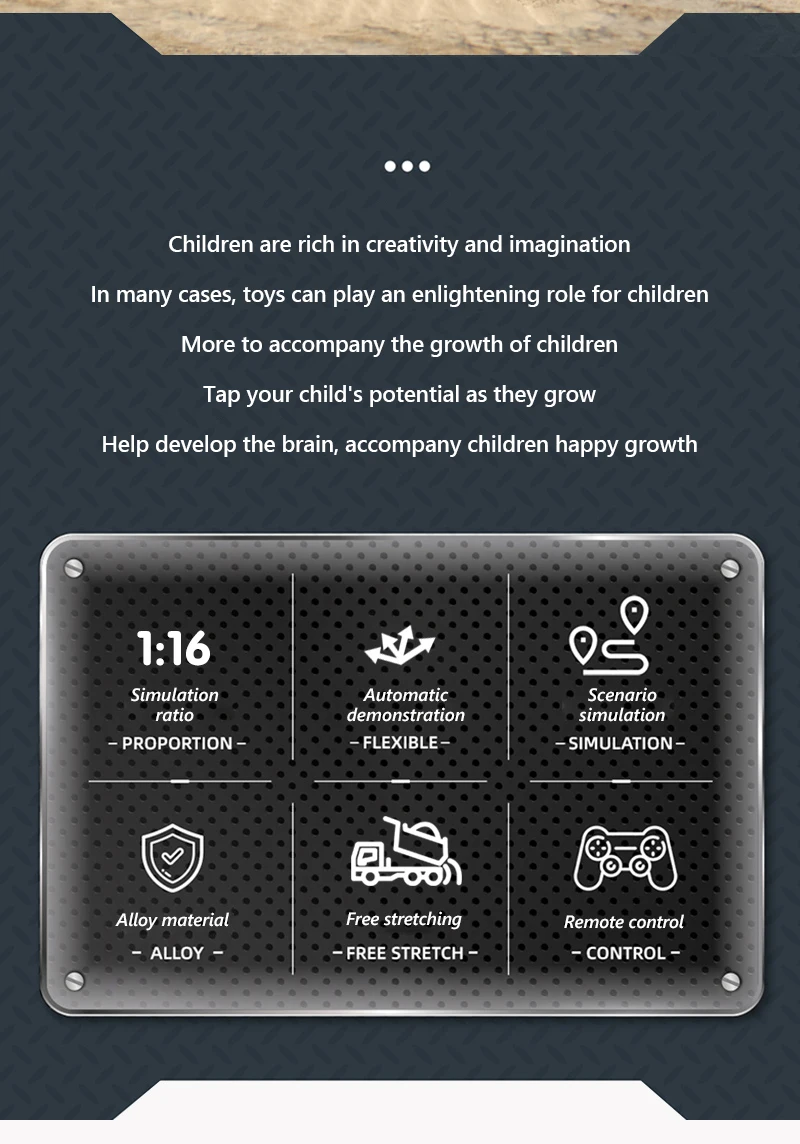 Children are rich in creativity and imagination

In many cases, toys can play an enlightening role for children

More to accompany the growth of children

Tap your child's potential as they grow

Help develop the brain, accompany children happy growth

1:16

Simulation ratio

- PROPORTION -

Automatic demonstration

- FLEXIBLE -

Scenario simulation

- SIMULATION -

Alloy material

- ALLOY -

Free stretching

- FREE STRETCH -

Remote control

- CONTROL -